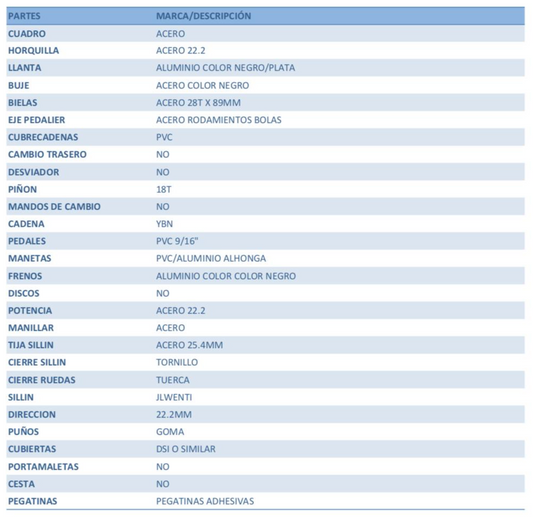 | PARTES | MARCA/DESCRIPCIÓN |
|---|---|
| CUADRO | ACERO |
| HORQUILLA | ACERO 22.2 |
| LLANTA | ALUMINIO COLOR NEGRO/PLATA |
| BUJE | ACERO COLOR NEGRO |
| BIELAS | ACERO 28T X 89MM |
| EJE PEDALIER | ACERO RODAMIENTOS BOLAS |
| CUBRECADENAS | PVC |
| CAMBIO TRASERO | NO |
| DESVIADOR | NO |
| PIÑON | 18T |
| MANDOS DE CAMBIO | NO |
| CADENA | YBN |
| PEDALES | PVC 9/16" |
| MANETAS | PVC/ALUMINIO ALHONGA |
| FRENOS | ALUMINIO COLOR COLOR NEGRO |
| DISCOS | NO |
| POTENCIA | ACERO 22.2 |
| MANILLAR | ACERO |
| TIJA SILLIN | ACERO 25.4MM |
| CIERRE SILLIN | TORNILLO |
| CIERRE RUEDAS | TUERCA |
| SILLIN | JLWENTI |
| DIRECCION | 22.2MM |
| PUÑOS | GOMA |
| CUBIERTAS | DSI O SIMILAR |
| PORTAMALETAS | NO |
| CESTA | NO |
| PEGATINAS | PEGATINAS ADHESIVAS |